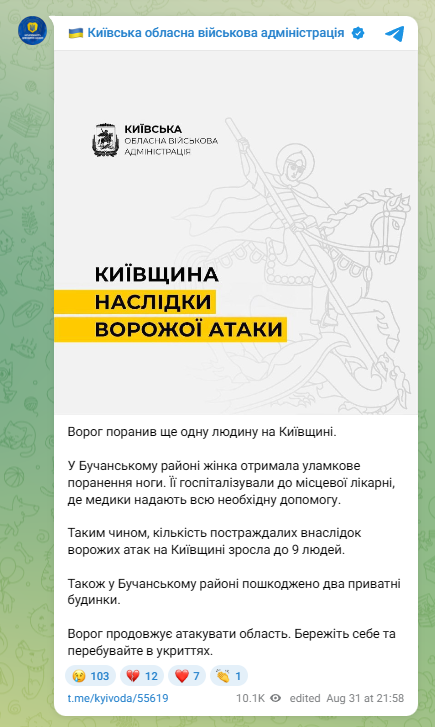 🇺🇦 Київська обласна військова адміністрація

КИЇВСЬКА
ОБЛАСНА ВІЙСЬКОВА
АДМІНІСТРАЦІЯ

КИЇВЩИНА
НАСЛІДКИ
ВОРОЖОЇ АТАКИ

Ворог поранив ще одну людину на Київщині.

У Бучанському районі жінка отримала уламкове поранення ноги. Її госпіталізували до місцевої лікарні, де медики надають всю необхідну допомогу.

Таким чином, кількість постраждалих внаслідок ворожих атак на Київщині зросла до 9 людей.

Також у Бучанському районі пошкоджено два приватні будинки.

Ворог продовжує атакувати область. Бережіть себе та перебувайте в укриттях.

😢 103 💔 12 ❤️ 7 👏 1

t.me/kyivoda/55619 10.1K edited Aug 31 at 21:58